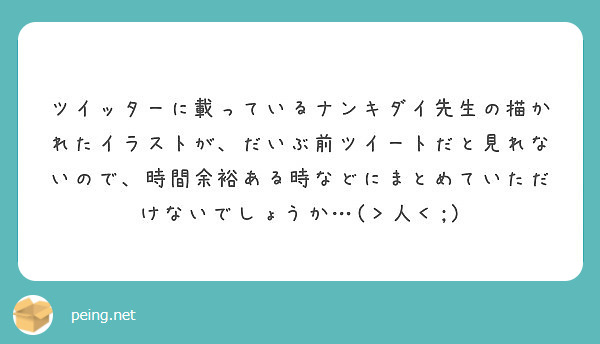 ツイッターに載っているナンキダイ先生の描かれたイラストが、だいぶ前ツイートだと見れないので、時間余裕ある時などにまとめていただけないでしょうか…(＞人＜;)

peing.net